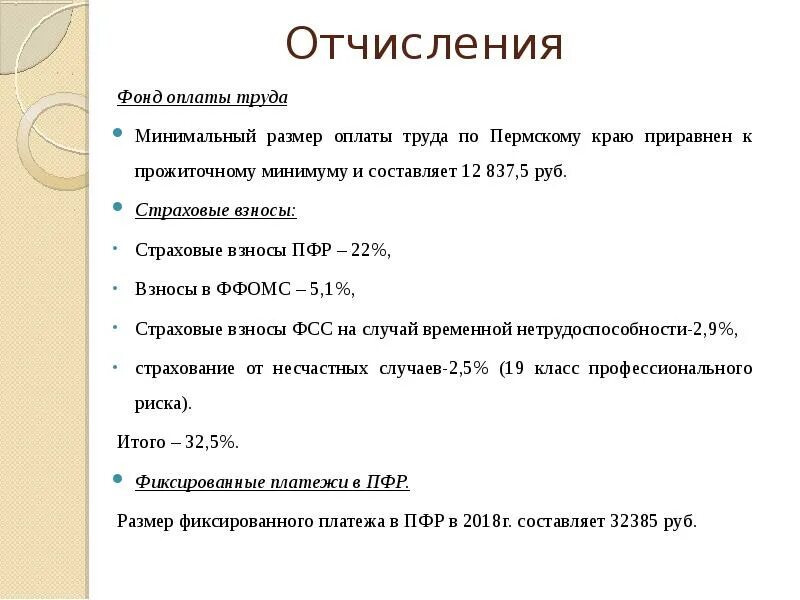 Отчисления

Фонд оплаты труда

Минимальный размер оплаты труда по Пермскому краю приравнен к прожиточному минимуму и составляет 12 837,5 руб.

Страховые взносы:

Страховые взносы ПФР – 22%,

Взносы в ФФОМС – 5,1%,

Страховые взносы ФСС на случай временной нетрудоспособности-2,9%,

страхование от несчастных случаев-2,5% (19 класс профессионального риска).

Итого – 32,5%.

Фиксированные платежи в ПФР.

Размер фиксированного платежа в ПФР в 2018г. составляет 32385 руб.